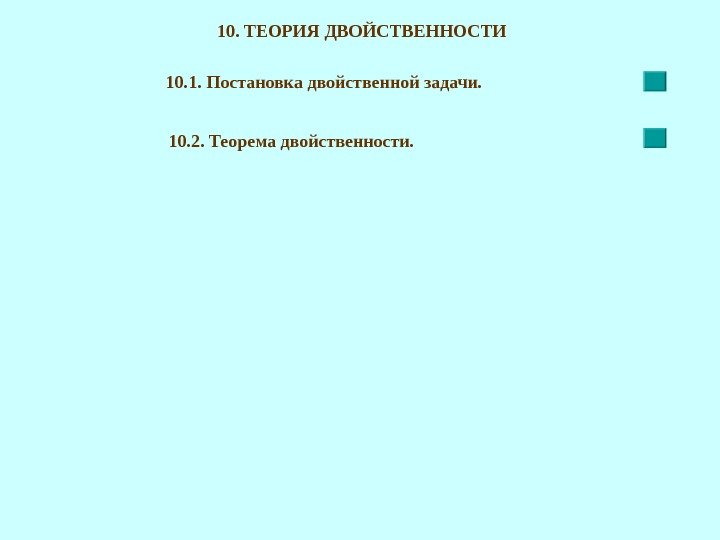 10. ТЕОРИЯ ДВОЙСТВЕННОСТИ

10.1. Постановка двойственной задачи.

10.2. Теорема двойственности.